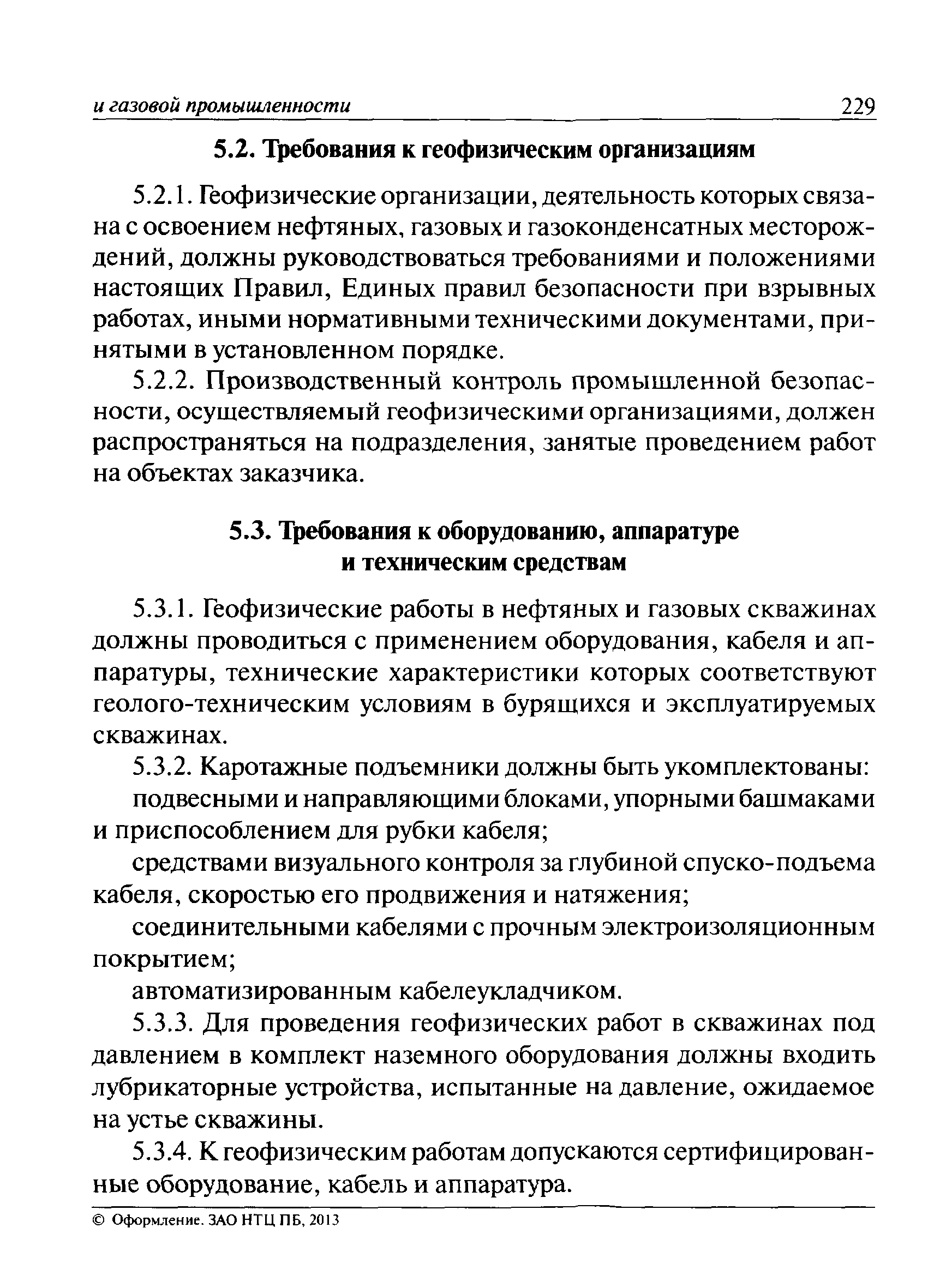 и газовой промышленности 229

5.2. Требования к геофизическим организациям

5.2.1. Геофизические организации, деятельность которых связана с освоением нефтяных, газовых и газоконденсатных месторождений, должны руководствоваться требованиями и положениями настоящих Правил, Единых правил безопасности при взрывных работах, иными нормативными техническими документами, принятыми в установленном порядке.

5.2.2. Производственный контроль промышленной безопасности, осуществляемый геофизическими организациями, должен распространяться на подразделения, занятые проведением работ на объектах заказчика.

5.3. Требования к оборудованию, аппаратуре и техническим средствам

5.3.1. Геофизические работы в нефтяных и газовых скважинах должны проводиться с применением оборудования, кабеля и аппаратуры, технические характеристики которых соответствуют геолого-техническим условиям в бурящихся и эксплуатируемых скважинах.

5.3.2. Каротажные подъемники должны быть укомплектованы:

подвесными и направляющими блоками, упорными башмаками и приспособлением для рубки кабеля;

средствами визуального контроля за глубиной спуско-подъема кабеля, скоростью его продвижения и натяжения;

соединительными кабелями с прочным электроизоляционным покрытием;

автоматизированным кабелеукладчиком.

5.3.3. Для проведения геофизических работ в скважинах под давлением в комплект наземного оборудования должны входить лубрикаторные устройства, испытанные на давление, ожидаемое на устье скважины.

5.3.4. К геофизическим работам допускаются сертифицированные оборудование, кабель и аппаратура.

© Оформление. ЗАО НТЦ ПБ, 2013